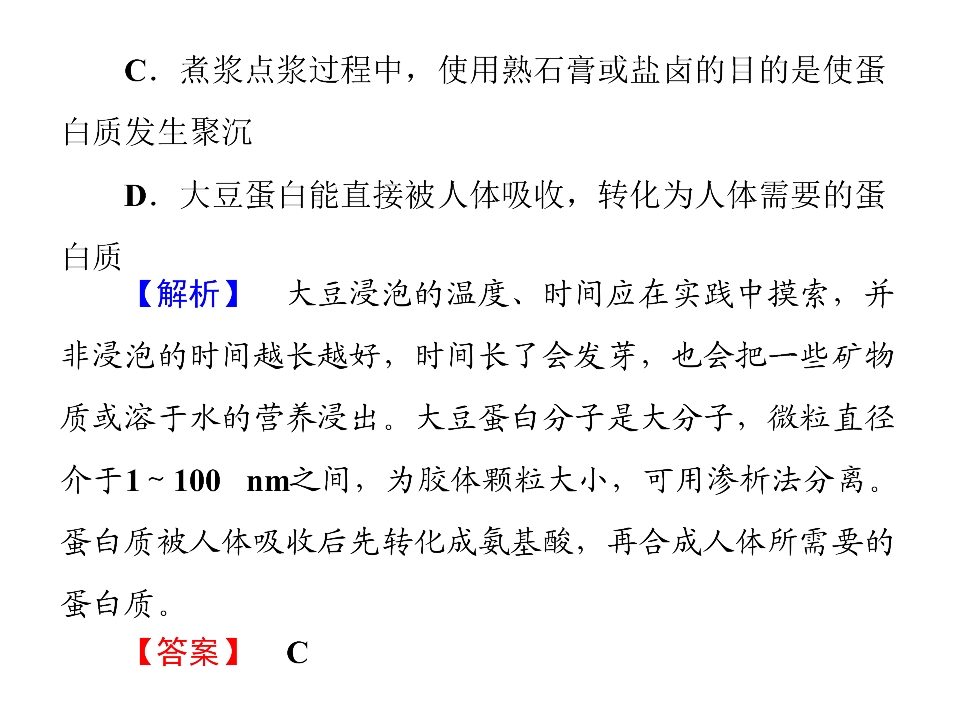 C．煮浆点浆过程中，使用熟石膏或盐卤的目的是使蛋白质发生聚沉

D．大豆蛋白能直接被人体吸收，转化为人体需要的蛋白质

【解析】 大豆浸泡的温度、时间应在实践中摸索，并非浸泡的时间越长越好，时间长了会发芽，也会把一些矿物质或溶于水的营养浸出。大豆蛋白分子是大分子，微粒直径介于1～100 nm之间，为胶体颗粒大小，可用渗析法分离。蛋白质被人体吸收后先转化成氨基酸，再合成人体所需要的蛋白质。

【答案】 C